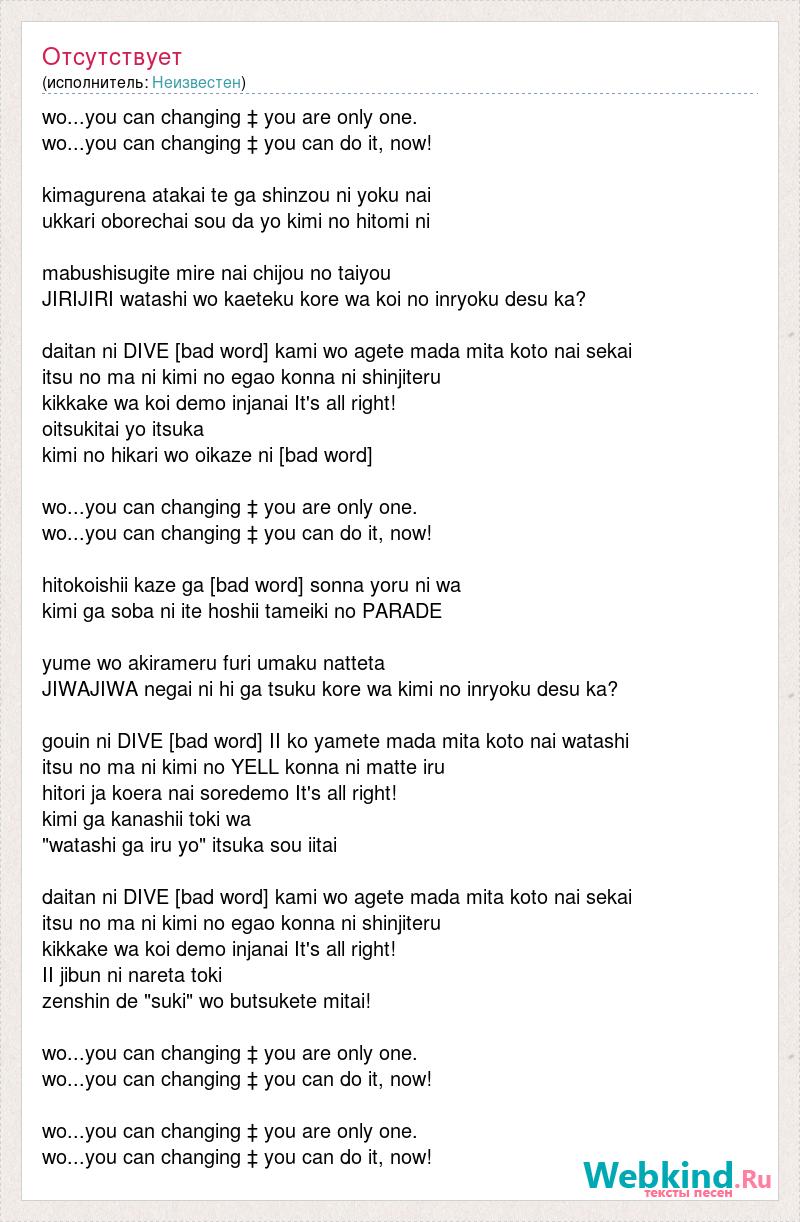 Отсутствует
(исполнитель: Неизвестен)

wo...you can changing ‡ you are only one.
wo...you can changing ‡ you can do it, now!

kimagurena atakai te ga shinzou ni yoku nai
ukkari oborechai sou da yo kimi no hitomi ni

mabushisugite mire nai chijou no taiyou
JIRIJIRI watashi wo kaeteku kore wa koi no inryoku desu ka?

daitan ni DIVE [bad word] kami wo agete mada mita koto nai sekai
itsu no ma ni kimi no egao konna ni shinjiteru
kikkake wa koi demo injanai It's all right!
oitsukitai yo itsuka
kimi no hikari wo oikaze ni [bad word]

wo...you can changing ‡ you are only one.
wo...you can changing ‡ you can do it, now!

hitokoishii kaze ga [bad word] sonna yoru ni wa
kimi ga soba ni ite hoshii tameiki no PARADE

yume wo akirameru furi umaku natteta
JIWAJIWA negai ni hi ga tsuku kore wa kimi no inryoku desu ka?

gouin ni DIVE [bad word] II ko yamete mada mita koto nai watashi
itsu no ma ni kimi no YELL konna ni matte iru
hitori ja koera nai soredemo It's all right!
kimi ga kanashii toki wa
"watashi ga iru yo" itsuka sou iitai

daitan ni DIVE [bad word] kami wo agete mada mita koto nai sekai
itsu no ma ni kimi no egao konna ni shinjiteru
kikkake wa koi demo injanai It's all right!
II jibun ni nareta toki
zenshin de "suki" wo butsukete mitai!

wo...you can changing ‡ you are only one.
wo...you can changing ‡ you can do it, now!

wo...you can changing ‡ you are only one.
wo...you can changing ‡ you can do it, now!

Webkind.Ru
тексты песен